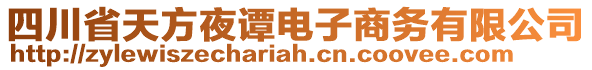 四川省天方夜谭电子商务有限公司
http://zylewiszechariah.cn.coovee.com